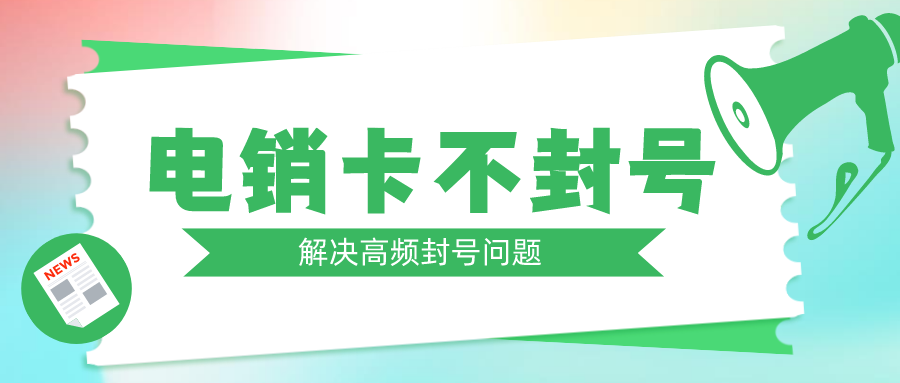 电销卡不封号

解决高频封号问题

NEWS